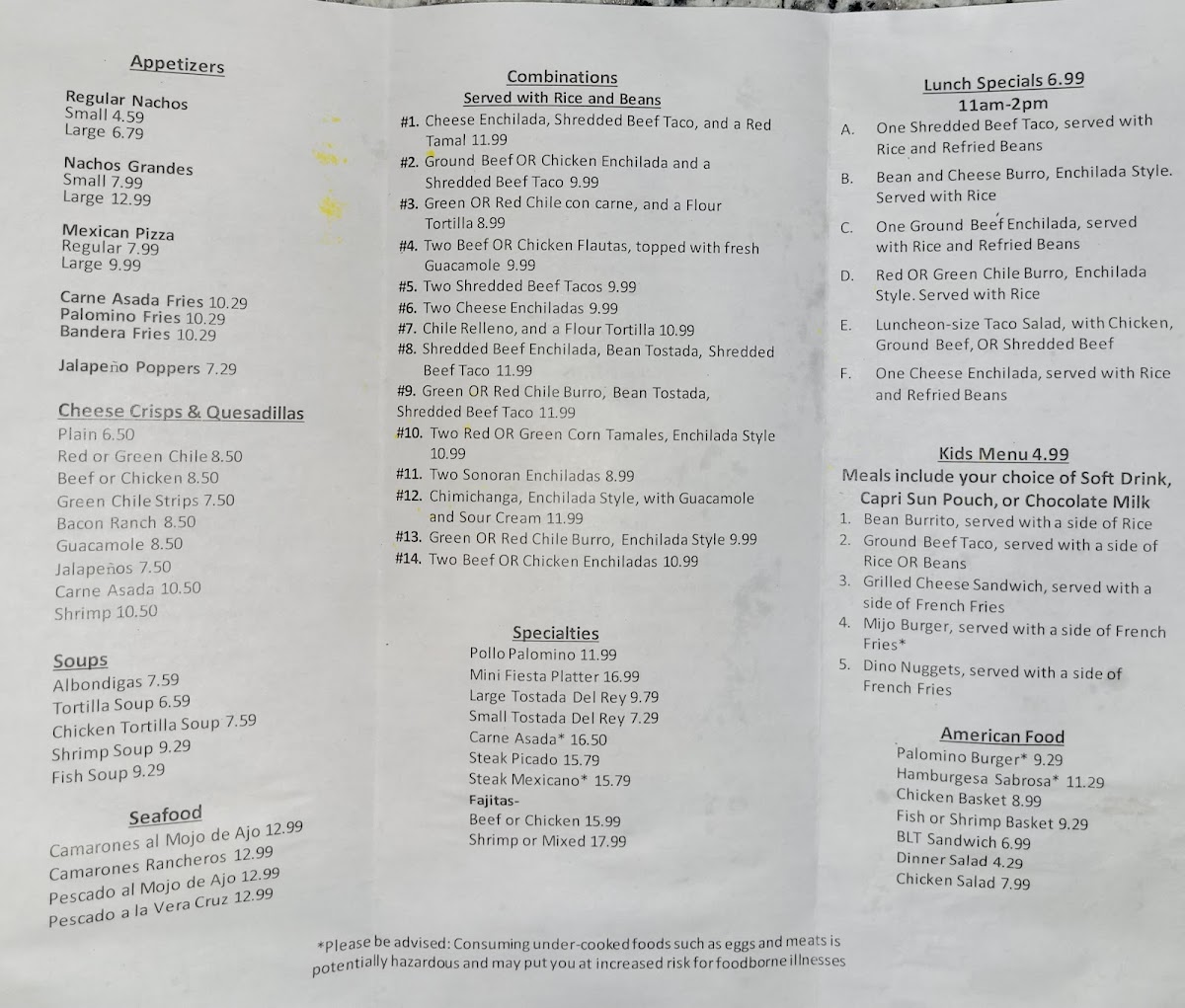 Appetizers

Regular Nachos
Small 4.59
Large 6.79

Nachos Grandes
Small 7.99
Large 12.99

Mexican Pizza
Regular 7.99
Large 9.99

Carne Asada Fries 10.29
Palomino Fries 10.29
Bandera Fries 10.29

Jalapeño Poppers 7.29

Cheese Crisps & Quesadillas
Plain 6.50
Red or Green Chile 8.50
Beef or Chicken 8.50
Green Chile Strips 7.50
Bacon Ranch 8.50
Guacamole 8.50
Jalapeños 7.50
Carne Asada 10.50
Shrimp 10.50

Soups
Albondigas 7.59
Tortilla Soup 6.59
Chicken Tortilla Soup 7.59
Shrimp Soup 9.29
Fish Soup 9.29

Seafood
Camarones al Mojo de Ajo 12.99
Camarones Rancheros 12.99
Pescado al Mojo de Ajo 12.99
Pescado a la Vera Cruz 12.99

Combinations
Served with Rice and Beans
#1. Cheese Enchilada, Shredded Beef Taco, and a Red Tamal 11.99
#2. Ground Beef OR Chicken Enchilada and a Shredded Beef Taco 9.99
#3. Green OR Red Chile con carne, and a Flour Tortilla 8.99
#4. Two Beef OR Chicken Flautas, topped with fresh Guacamole 9.99
#5. Two Shredded Beef Tacos 9.99
#6. Two Cheese Enchiladas 9.99
#7. Chile Relleno, and a Flour Tortilla 10.99
#8. Shredded Beef Enchilada, Bean Tostada, Shredded Beef Taco 11.99
#9. Green OR Red Chile Burro, Bean Tostada, Shredded Beef Taco 11.99
#10. Two Red OR Green Corn Tamales, Enchilada Style 10.99
#11. Two Sonoran Enchiladas 8.99
#12. Chimichanga, Enchilada Style, with Guacamole and Sour Cream 11.99
#13. Green OR Red Chile Burro, Enchilada Style 9.99
#14. Two Beef OR Chicken Enchiladas 10.99

Specialties
Pollo Palomino 11.99
Mini Fiesta Platter 16.99
Large Tostada Del Rey 9.79
Small Tostada Del Rey 7.29
Carne Asada* 16.50
Steak Picado 15.79
Steak Mexicano* 15.79
Fajitas-
Beef or Chicken 15.99
Shrimp or Mixed 17.99

Lunch Specials 6.99
11am-2pm
A. One Shredded Beef Taco, served with Rice and Refried Beans
B. Bean and Cheese Burro, Enchilada Style. Served with Rice
C. One Ground Beef Enchilada, served with Rice and Refried Beans
D. Red OR Green Chile Burro, Enchilada Style. Served with Rice
E. Luncheon-size Taco Salad, with Chicken, Ground Beef, OR Shredded Beef
F. One Cheese Enchilada, served with Rice and Refried Beans

Kids Menu 4.99
Meals include your choice of Soft Drink, Capri Sun Pouch, or Chocolate Milk
1. Bean Burrito, served with a side of Rice
2. Ground Beef Taco, served with a side of Rice OR Beans
3. Grilled Cheese Sandwich, served with a side of French Fries
4. Mijo Burger, served with a side of French Fries*
5. Dino Nuggets, served with a side of French Fries

American Food
Palomino Burger* 9.29
Hamburgesa Sabrosa* 11.29
Chicken Basket 8.99
Fish or Shrimp Basket 9.29
BLT Sandwich 6.99
Dinner Salad 4.29
Chicken Salad 7.99

*Please be advised: Consuming under-cooked foods such as eggs and meats is potentially hazardous and may put you at increased risk for foodborne illnesses